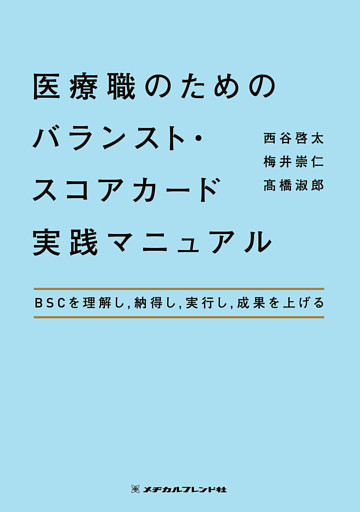 医療職のための
バランスト・
スコアカード
実践マニュアル

西谷啓太
梅井崇仁
髙橋淑郎

BSCを理解し,納得し,実行し,成果を上げる

メヂカルフレンド社